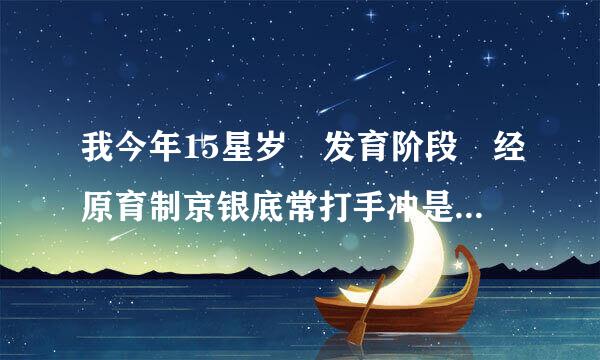 我今年15星岁　发育阶段　经原育制京银底常打手冲是...